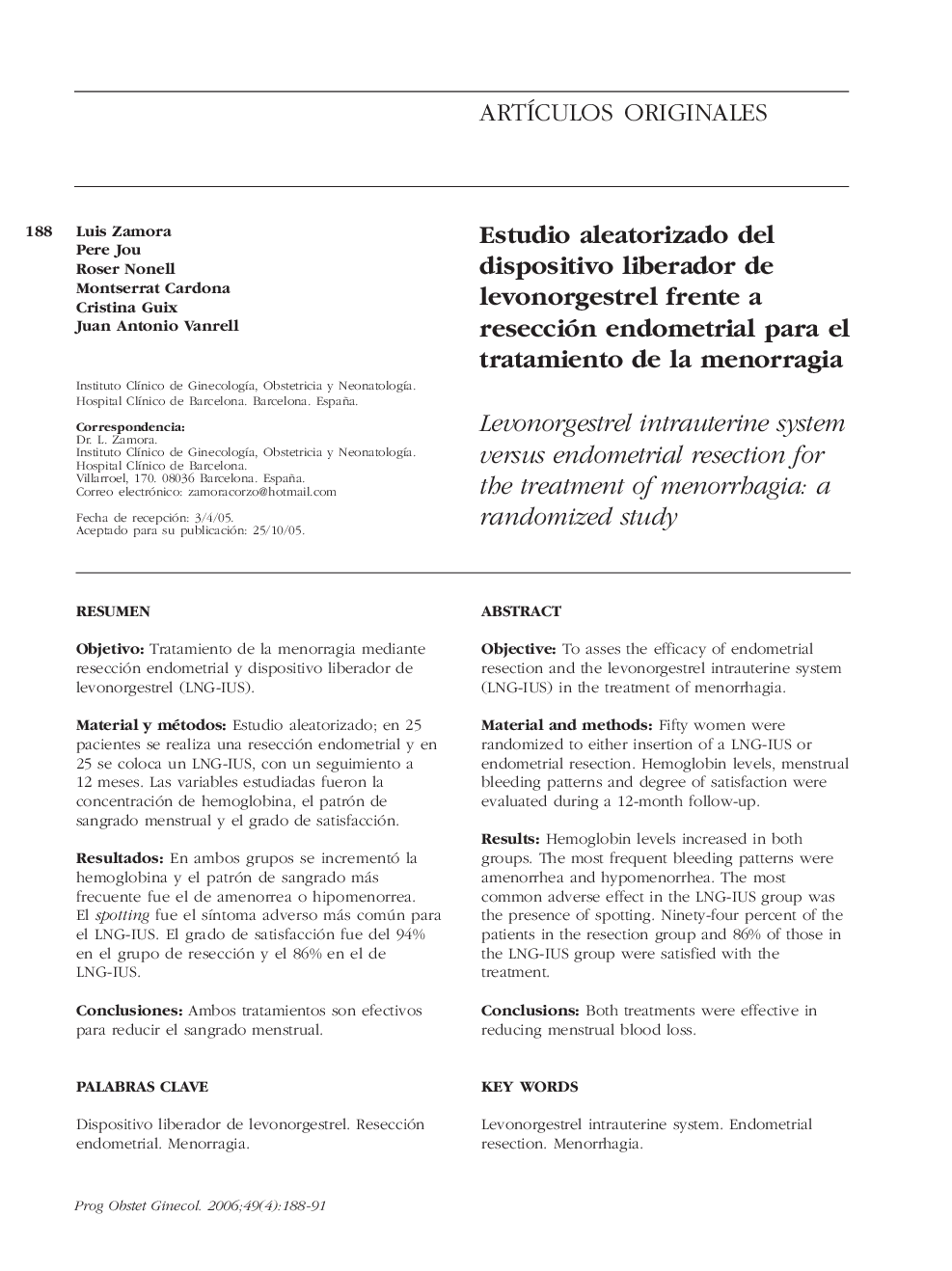 ARTÍCULOS ORIGINALES

188

Luis Zamora
Pere Jou
Roser Nonell
Montserrat Cardona
Cristina Guix
Juan Antonio Vanrell

Instituto Clínico de Ginecología, Obstetricia y Neonatología. Hospital Clínico de Barcelona. Barcelona. España.

Correspondencia:
Dr. L. Zamora.
Instituto Clínico de Ginecología, Obstetricia y Neonatología.
Hospital Clínico de Barcelona.
Villarroel, 170. 08036 Barcelona. España.
Correo electrónico: zamoracorzo@hotmail.com

Fecha de recepción: 3/4/05.
Aceptado para su publicación: 25/10/05.

Estudio aleatorizado del dispositivo liberador de levonorgestrel frente a resección endometrial para el tratamiento de la menorragia

Levonorgestrel intrauterine system versus endometrial resection for the treatment of menorrhagia: a randomized study

RESUMEN

Objetivo: Tratamiento de la menorragia mediante resección endometrial y dispositivo liberador de levonorgestrel (LNG-IUS).

Material y métodos: Estudio aleatorizado; en 25 pacientes se realiza una resección endometrial y en 25 se coloca un LNG-IUS, con un seguimiento a 12 meses. Las variables estudiadas fueron la concentración de hemoglobina, el patrón de sangrado menstrual y el grado de satisfacción.

Resultados: En ambos grupos se incrementó la hemoglobina y el patrón de sangrado más frecuente fue el de amenorrea o hipomenorrea. El spotting fue el síntoma adverso más común para el LNG-IUS. El grado de satisfacción fue del 94% en el grupo de resección y el 86% en el de LNG-IUS.

Conclusiones: Ambos tratamientos son efectivos para reducir el sangrado menstrual.

PALABRAS CLAVE

Dispositivo liberador de levonorgestrel. Resección endometrial. Menorragia.

ABSTRACT

Objective: To asses the efficacy of endometrial resection and the levonorgestrel intrauterine system (LNG-IUS) in the treatment of menorrhagia.

Material and methods: Fifty women were randomized to either insertion of a LNG-IUS or endometrial resection. Hemoglobin levels, menstrual bleeding patterns and degree of satisfaction were evaluated during a 12-month follow-up.

Results: Hemoglobin levels increased in both groups. The most frequent bleeding patterns were amenorrhea and hypomenorrhea. The most common adverse effect in the LNG-IUS group was the presence of spotting. Ninety-four percent of the patients in the resection group and 86% of those in the LNG-IUS group were satisfied with the treatment.

Conclusions: Both treatments were effective in reducing menstrual blood loss.

KEY WORDS

Levonorgestrel intrauterine system. Endometrial resection. Menorrhagia.

Prog Obstet Ginecol. 2006;49(4):188-91